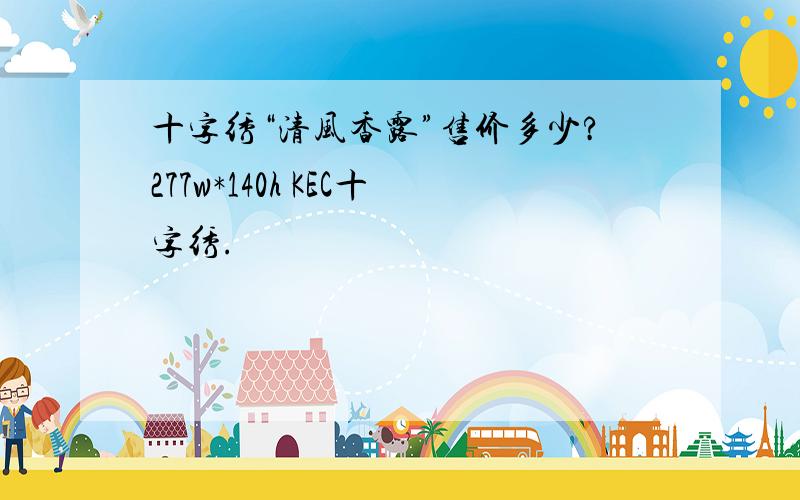 十字绣“清風香露”售价多少?277w*140h KEC十字绣.